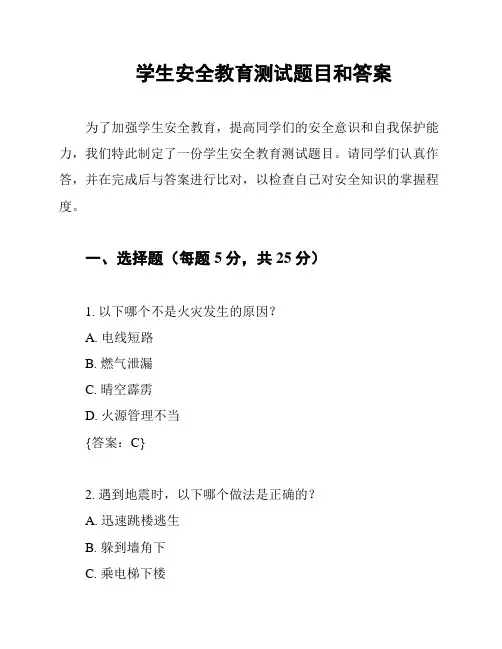 学生安全教育测试题目和答案

为了加强学生安全教育，提高同学们的安全意识和自我保护能力，我们特此制定了一份学生安全教育测试题目。请同学们认真作答，并在完成后与答案进行比对，以检查自己对安全知识的掌握程度。

一、选择题（每题 5 分，共 25 分）

1. 以下哪个不是火灾发生的原因？

A. 电线短路

B. 燃气泄漏

C. 晴空霹雳

D. 火源管理不当

{答案：C}

2. 遇到地震时，以下哪个做法是正确的？

A. 迅速跳楼逃生

B. 躲到墙角下

C. 乘电梯下楼